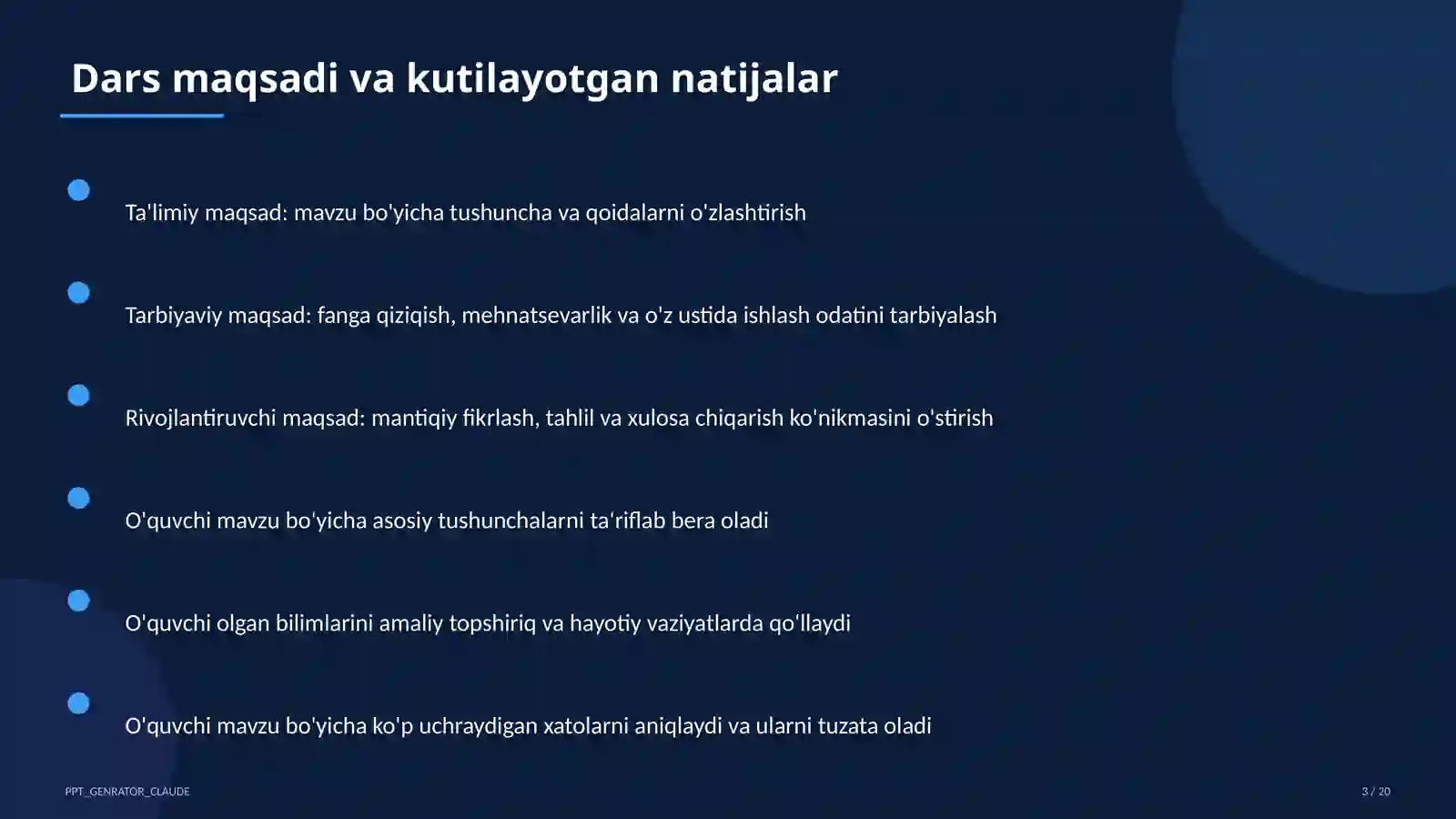 Dars maqsadi va kutilayotgan natijalar

Ta'limiy maqsad: mavzu bo'yicha tushuncha va qoidalarni o'zlashtirish

Tarbiyaviy maqsad: fanga qiziqish, mehnatsevarlik va o'z ustida ishlash odatini tarbiyalash

Rivojlantiruvchi maqsad: mantiqiy fikrlash, tahlil va xulosa chiqarish ko'nikmasini o'stirish

O'quvchi mavzu bo'yicha asosiy tushunchalarni ta'riflab bera oladi

O'quvchi olgan bilimlarini amaliy topshiriq va hayotiy vaziyatlarda qo'llaydi

O'quvchi mavzu bo'yicha ko'p uchraydigan xatolarni aniqlaydi va ularni tuzata oladi

PPT_GENRATOR_CLAUDE

3 / 20